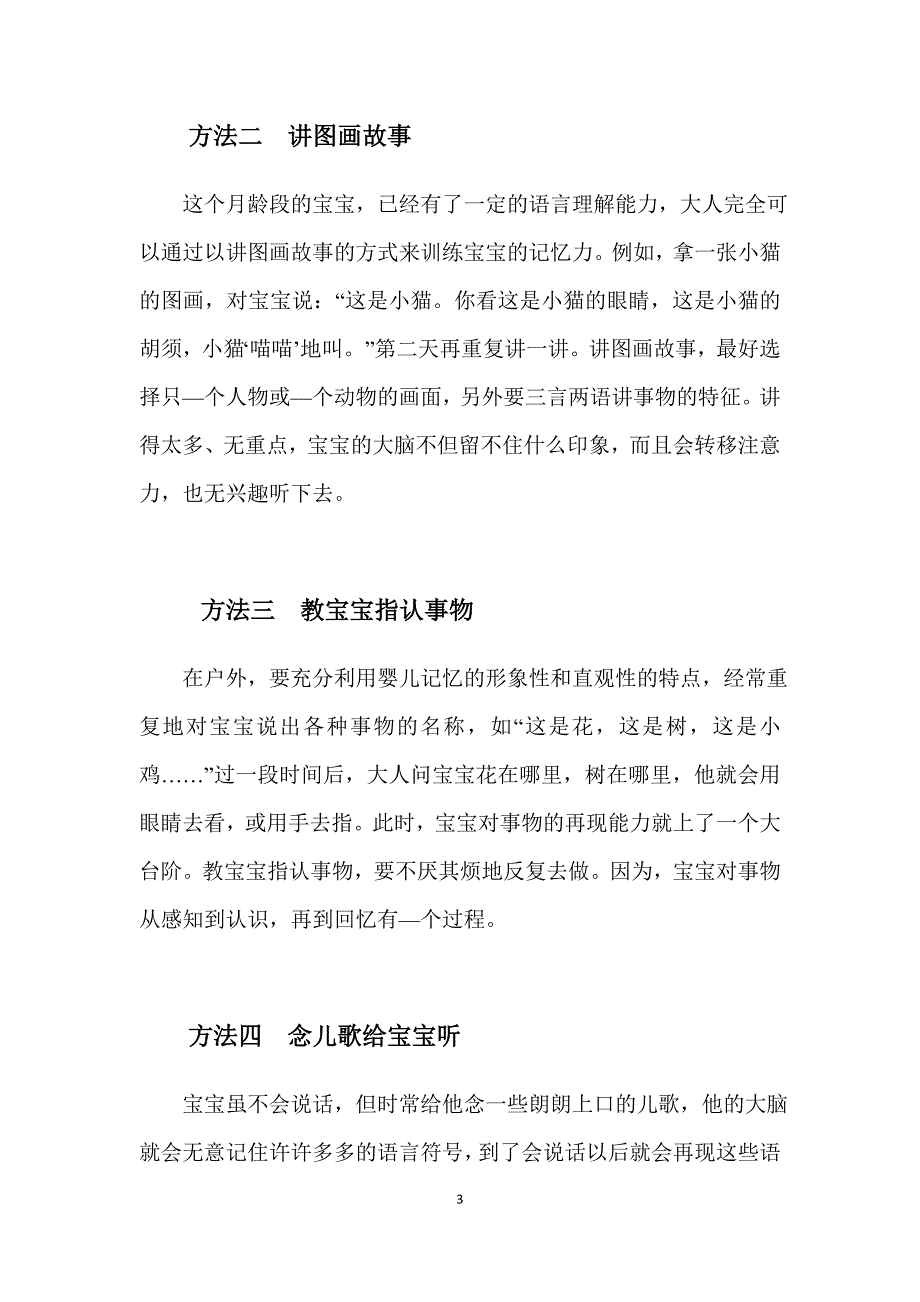 方法二　讲图画故事

这个月龄段的宝宝，已经有了一定的语言理解能力，大人完全可以通过以讲图画故事的方式来训练宝宝的记忆力。例如，拿一张小猫的图画，对宝宝说：“这是小猫。你看这是小猫的眼睛，这是小猫的胡须，小猫‘喵喵’地叫。”第二天再重复讲一讲。讲图画故事，最好选择只—个人物或—个动物的画面，另外要三言两语讲事物的特征。讲得太多、无重点，宝宝的大脑不但留不住什么印象，而且会转移注意力，也无兴趣听下去。

方法三　教宝宝指认事物

在户外，要充分利用婴儿记忆的形象性和直观性的特点，经常重复地对宝宝说出各种事物的名称，如“这是花，这是树，这是小鸡……”过一段时间后，大人问宝宝花在哪里，树在哪里，他就会用眼睛去看，或用手去指。此时，宝宝对事物的再现能力就上了一个大台阶。教宝宝指认事物，要不厌其烦地反复去做。因为，宝宝对事物从感知到认识，再到回忆有—个过程。

方法四　念儿歌给宝宝听

宝宝虽不会说话，但时常给他念一些朗朗上口的儿歌，他的大脑就会无意记住许许多多的语言符号，到了会说话以后就会再现这些语

3